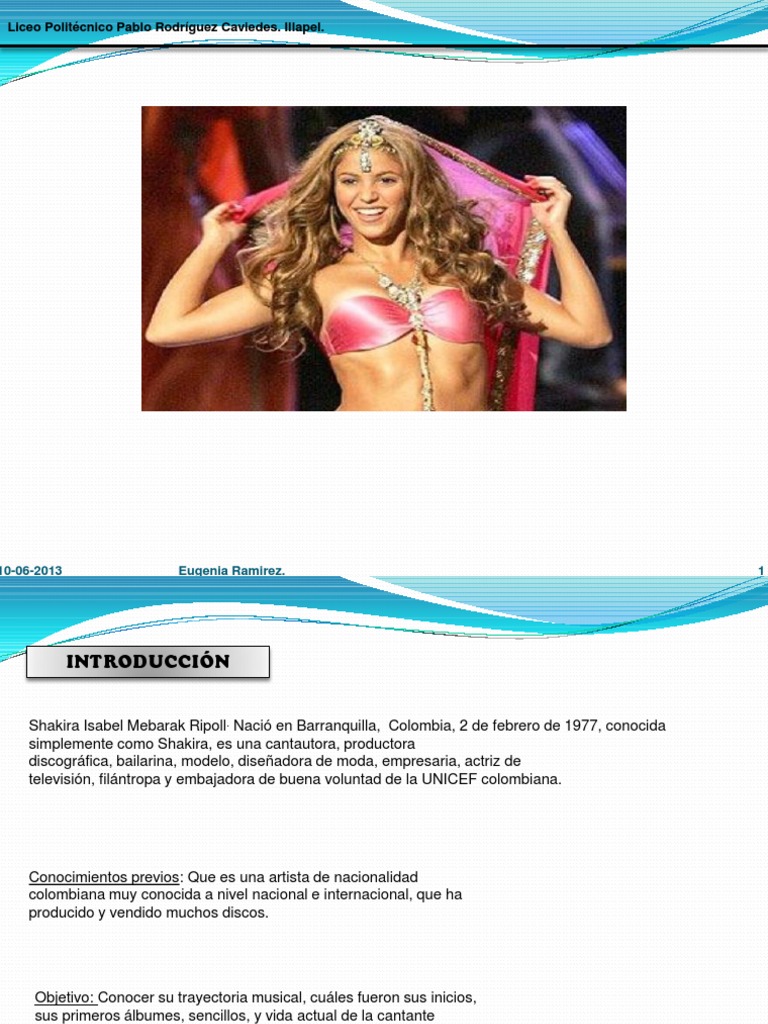 Liceo Politécnico Pablo Rodríguez Caviedes. Illapel.

10-06-2013 Eugenia Ramirez. 1

INTRODUCCIÓN

Shakira Isabel Mebarak Ripoll· Nació en Barranquilla, Colombia, 2 de febrero de 1977, conocida simplemente como Shakira, es una cantautora, productora discográfica, bailarina, modelo, diseñadora de moda, empresaria, actriz de televisión, filántropa y embajadora de buena voluntad de la UNICEF colombiana.

Conocimientos previos: Que es una artista de nacionalidad colombiana muy conocida a nivel nacional e internacional, que ha producido y vendido muchos discos.

Objetivo: Conocer su trayectoria musical, cuáles fueron sus inicios, sus primeros álbumes, sencillos, y vida actual de la cantante